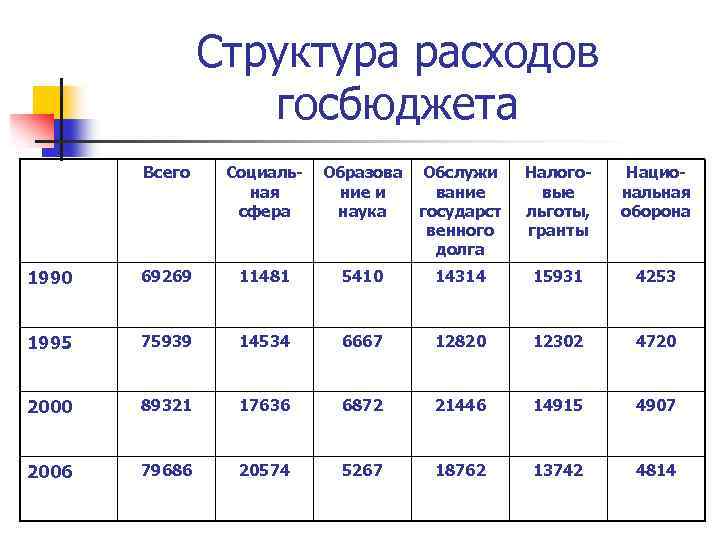 Структура расходов госбюджета

|  | Всего | Социальная сфера | Образование и наука | Обслуживание государственного долга | Налоговые льготы, гранты | Национальная оборона |
|---|---|---|---|---|---|---|
| 1990 | 69269 | 11481 | 5410 | 14314 | 15931 | 4253 |
| 1995 | 75939 | 14534 | 6667 | 12820 | 12302 | 4720 |
| 2000 | 89321 | 17636 | 6872 | 21446 | 14915 | 4907 |
| 2006 | 79686 | 20574 | 5267 | 18762 | 13742 | 4814 |